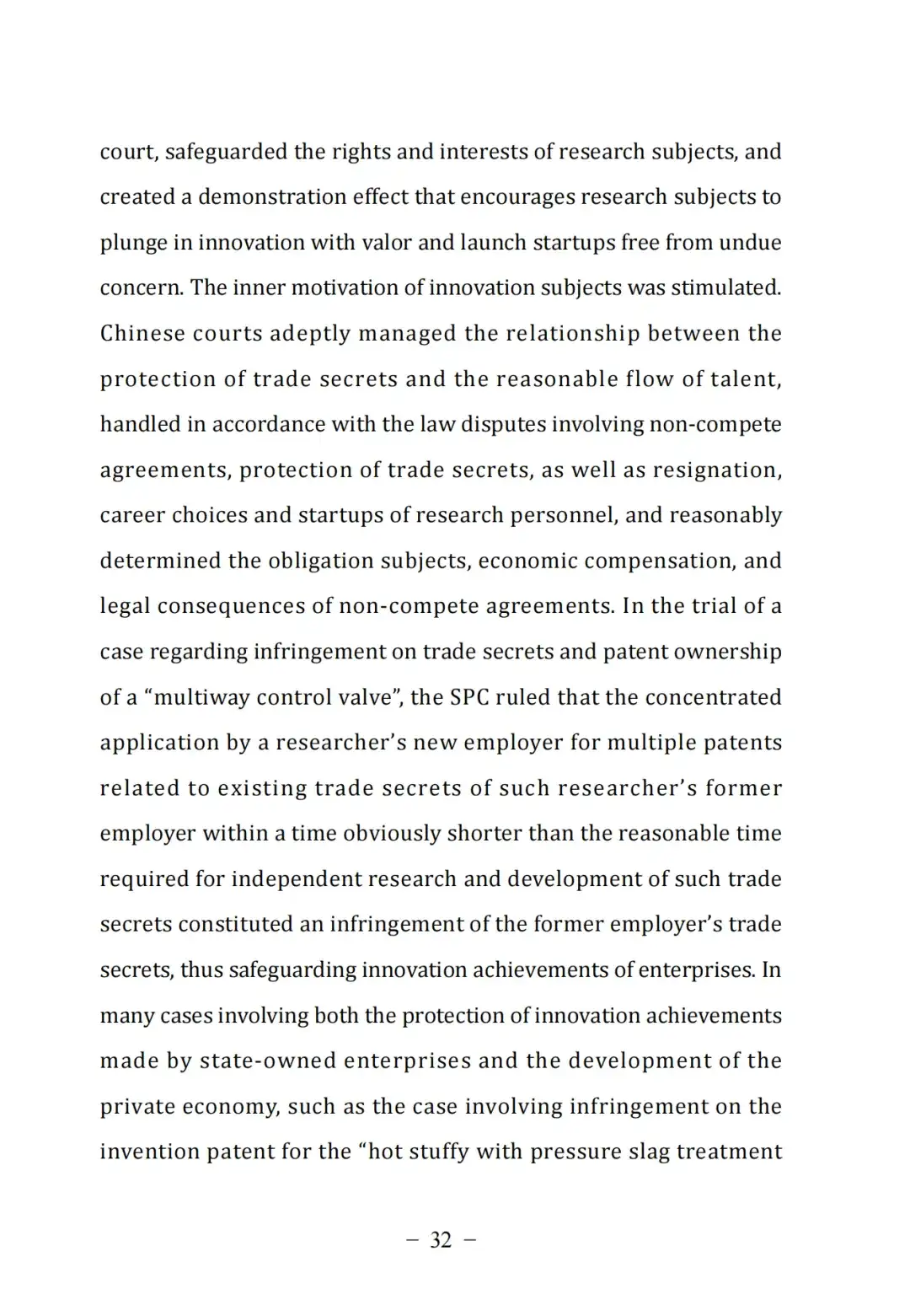 court, safeguarded the rights and interests of research subjects, and created a demonstration effect that encourages research subjects to plunge in innovation with valor and launch startups free from undue concern. The inner motivation of innovation subjects was stimulated. Chinese courts adeptly managed the relationship between the protection of trade secrets and the reasonable flow of talent, handled in accordance with the law disputes involving non-compete agreements, protection of trade secrets, as well as resignation, career choices and startups of research personnel, and reasonably determined the obligation subjects, economic compensation, and legal consequences of non-compete agreements. In the trial of a case regarding infringement on trade secrets and patent ownership of a “multiway control valve”, the SPC ruled that the concentrated application by a researcher’s new employer for multiple patents related to existing trade secrets of such researcher’s former employer within a time obviously shorter than the reasonable time required for independent research and development of such trade secrets constituted an infringement of the former employer’s trade secrets, thus safeguarding innovation achievements of enterprises. In many cases involving both the protection of innovation achievements made by state-owned enterprises and the development of the private economy, such as the case involving infringement on the invention patent for the “hot stuffy with pressure slag treatment

– 32 –